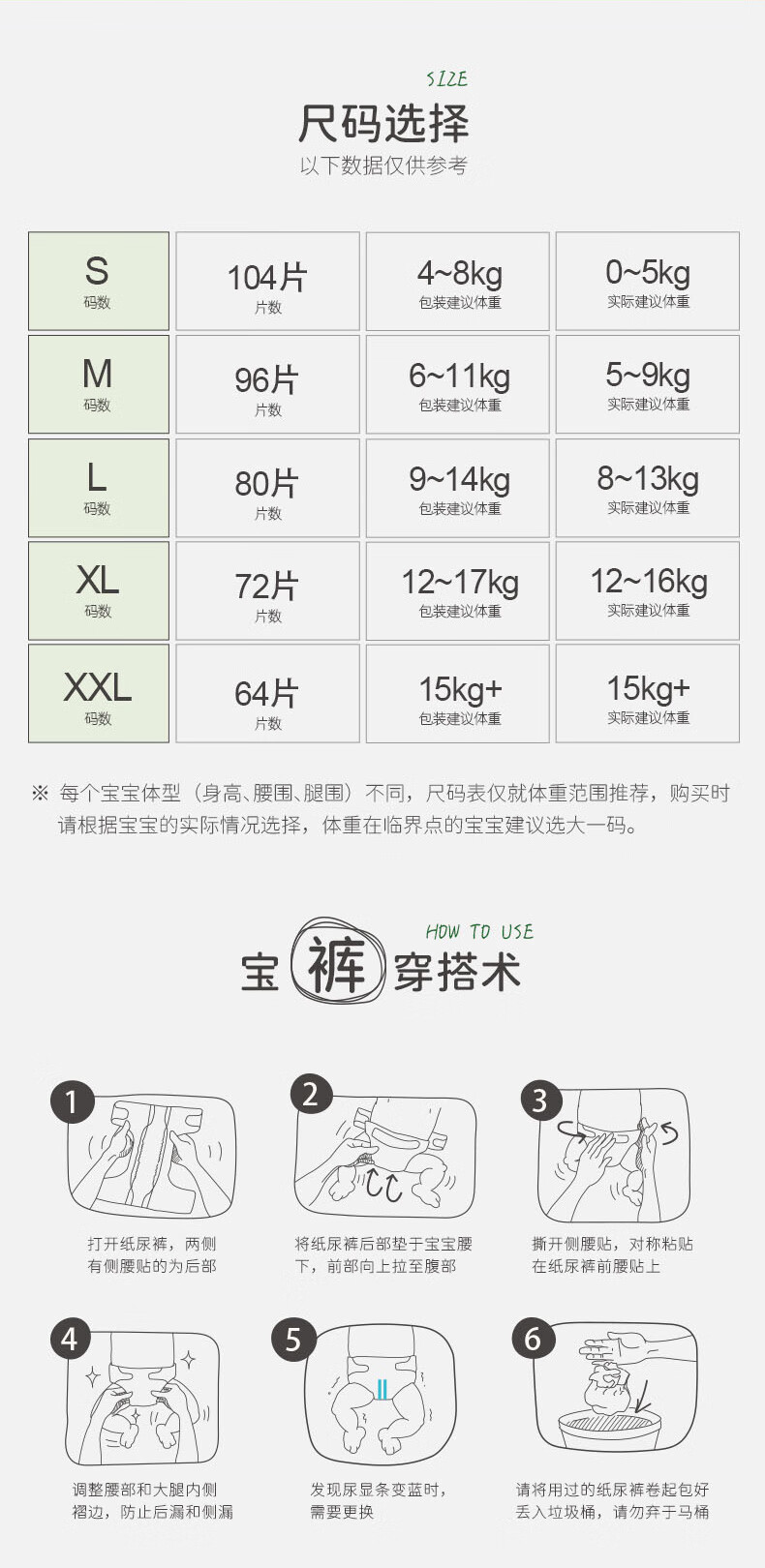 SIZE
尺码选择
以下数据仅供参考

| S 码数 | 104片 片数 | 4~8kg 包装建议体重 | 0~5kg 实际建议体重 |
|---|---|---|---|
| M 码数 | 96片 片数 | 6~11kg 包装建议体重 | 5~9kg 实际建议体重 |
| L 码数 | 80片 片数 | 9~14kg 包装建议体重 | 8~13kg 实际建议体重 |
| XL 码数 | 72片 片数 | 12~17kg 包装建议体重 | 12~16kg 实际建议体重 |
| XXL 码数 | 64片 片数 | 15kg+ 包装建议体重 | 15kg+ 实际建议体重 |

※ 每个宝宝体型（身高、腰围、腿围）不同，尺码表仅就体重范围推荐，购买时请根据宝宝的实际情况选择，体重在临界点的宝宝建议选大一码。

HOW TO USE
宝裤穿搭术

1
打开纸尿裤，两侧有侧腰贴的为后部

2
将纸尿裤后部垫于宝宝腰下，前部向上拉至腹部

3
撕开侧腰贴，对称粘贴在纸尿裤前腰贴上

4
调整腰部和大腿内侧褶边，防止后漏和侧漏

5
发现尿显条变蓝时，需要更换

6
请将用过的纸尿裤卷起包好丢入垃圾桶，请勿弃于马桶